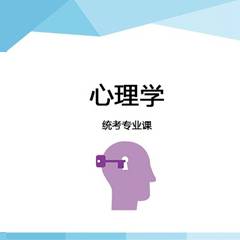 心理学

统考专业课